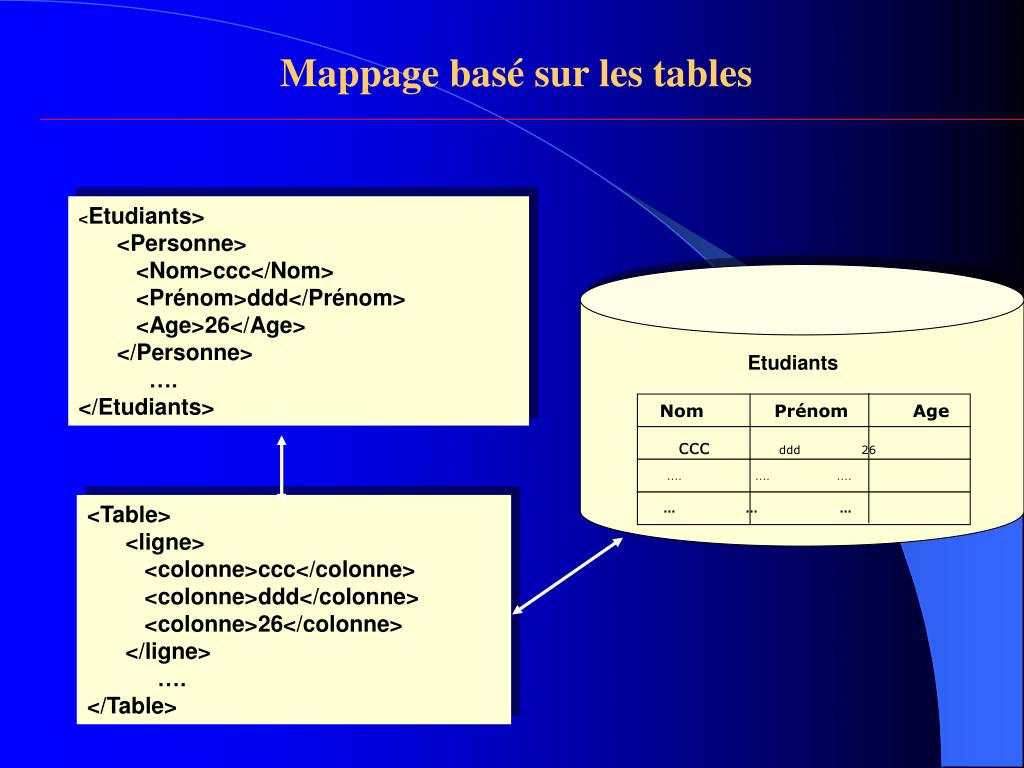 Mappage basé sur les tables

<Etudiants>
<Personne>
<Nom>ccc</Nom>
<Prénom>ddd</Prénom>
<Age>26</Age>
</Personne>
….
</Etudiants>

<Table>
<ligne>
<colonne>ccc</colonne>
<colonne>ddd</colonne>
<colonne>26</colonne>
</ligne>
….
</Table>

Etudiants

| Nom | Prénom | Age |
|---|---|---|
| CCC | ddd | 26 |
| …. | …. | …. |
| ... | ... | ... |